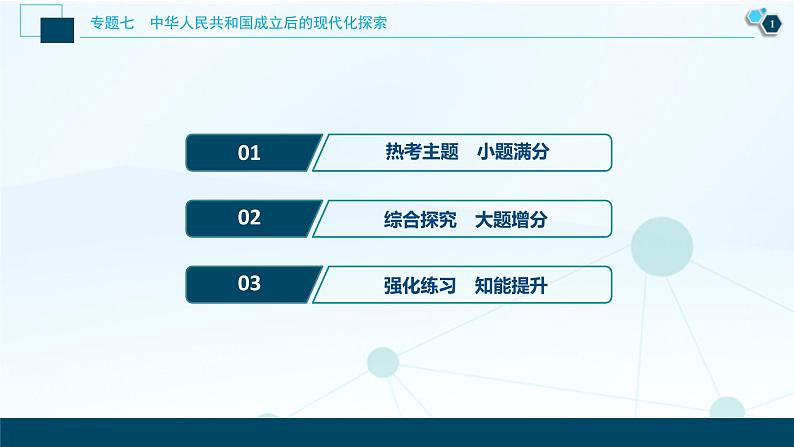 专题七　中华人民共和国成立后的现代化探索

1

01　热考主题　小题满分

02　综合探究　大题增分

03　强化练习　知能提升